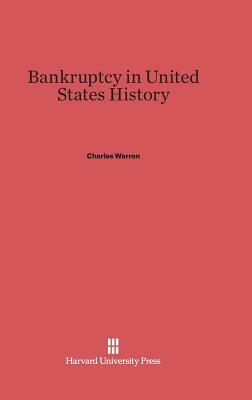 Bankruptcy in United States History

Charles Warren

Harvard University Press